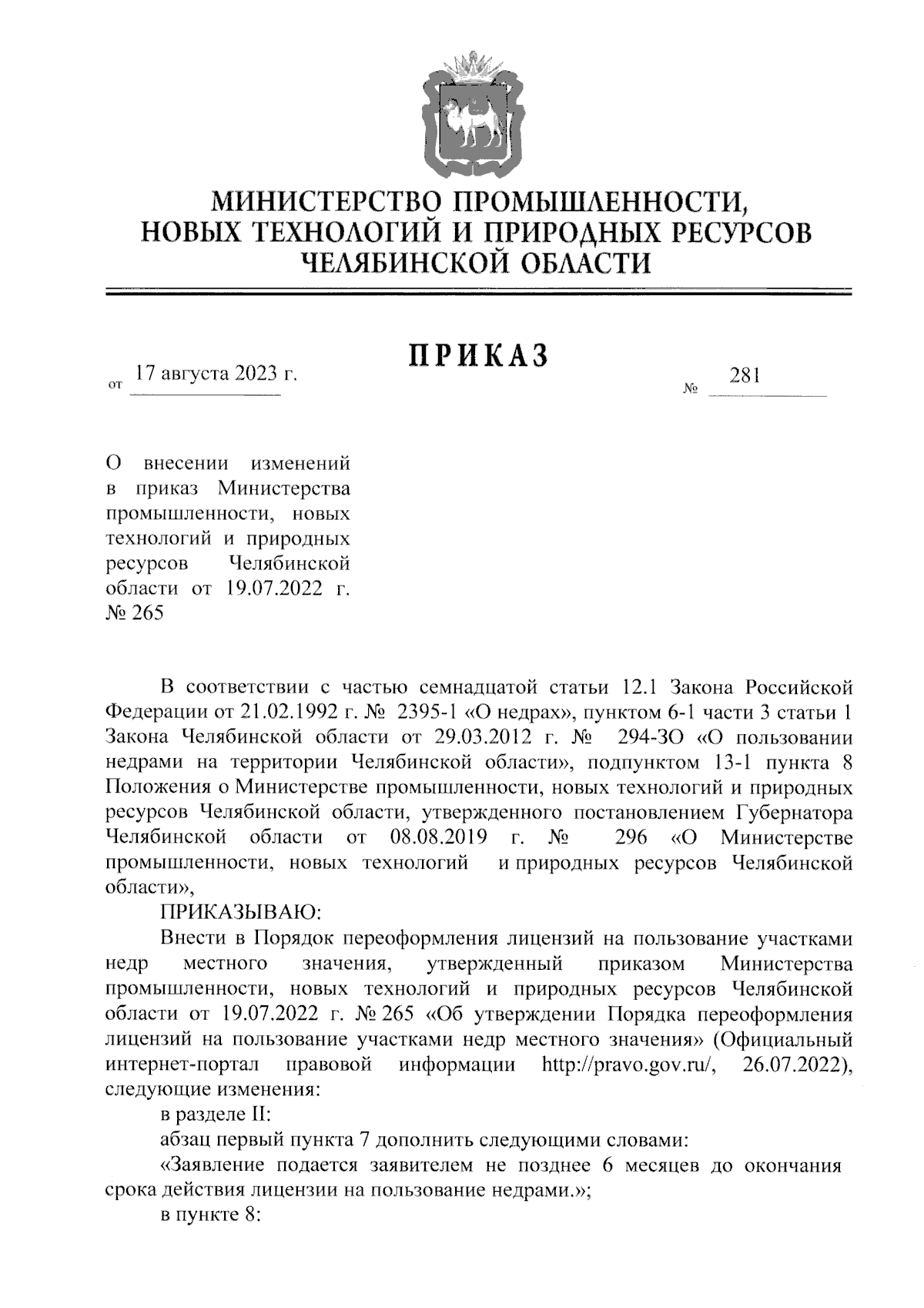 МИНИСТЕРСТВО ПРОМЫШЛЕННОСТИ, НОВЫХ ТЕХНОЛОГИЙ И ПРИРОДНЫХ РЕСУРСОВ ЧЕЛЯБИНСКОЙ ОБЛАСТИ

ПРИКАЗ

от 17 августа 2023 г. № 281

О внесении изменений в приказ Министерства промышленности, новых технологий и природных ресурсов Челябинской области от 19.07.2022 г. № 265

В соответствии с частью семнадцатой статьи 12.1 Закона Российской Федерации от 21.02.1992 г. № 2395-1 «О недрах», пунктом 6-1 части 3 статьи 1 Закона Челябинской области от 29.03.2012 г. № 294-ЗО «О пользовании недрами на территории Челябинской области», подпунктом 13-1 пункта 8 Положения о Министерстве промышленности, новых технологий и природных ресурсов Челябинской области, утвержденного постановлением Губернатора Челябинской области от 08.08.2019 г. № 296 «О Министерстве промышленности, новых технологий и природных ресурсов Челябинской области»,

ПРИКАЗЫВАЮ:

Внести в Порядок переоформления лицензий на пользование участками недр местного значения, утвержденный приказом Министерства промышленности, новых технологий и природных ресурсов Челябинской области от 19.07.2022 г. № 265 «Об утверждении Порядка переоформления лицензий на пользование участками недр местного значения» (Официальный интернет-портал правовой информации http://pravo.gov.ru/, 26.07.2022), следующие изменения:

в разделе II:

абзац первый пункта 7 дополнить следующими словами:

«Заявление подается заявителем не позднее 6 месяцев до окончания срока действия лицензии на пользование недрами.»;

в пункте 8: